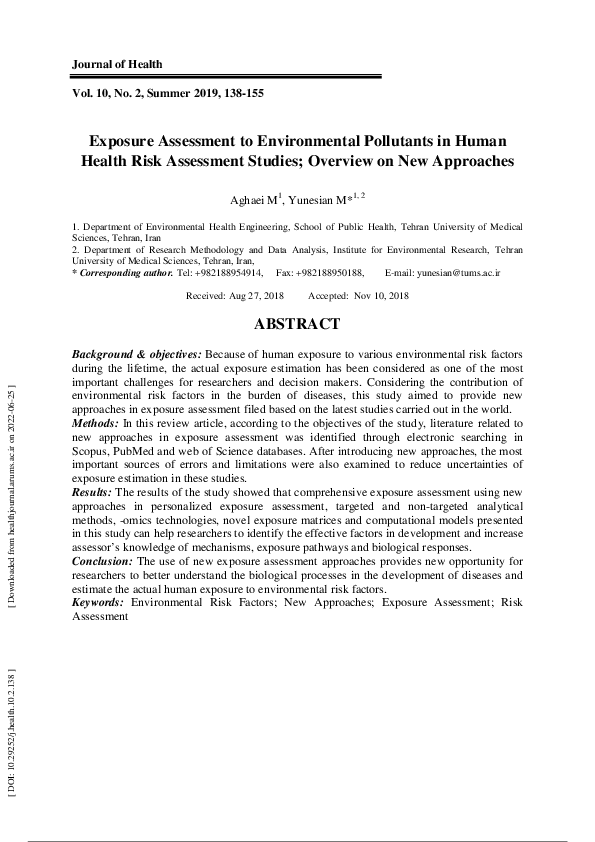 Journal of Health

Vol. 10, No. 2, Summer 2019, 138-155

Exposure Assessment to Environmental Pollutants in Human Health Risk Assessment Studies; Overview on New Approaches

Aghaei M$^{1}$, Yunesian M*$^{1, 2}$

1. Department of Environmental Health Engineering, School of Public Health, Tehran University of Medical Sciences, Tehran, Iran
2. Department of Research Methodology and Data Analysis, Institute for Environmental Research, Tehran University of Medical Sciences, Tehran, Iran,
* Corresponding author. Tel: +982188954914, Fax: +982188950188, E-mail: yunesian@tums.ac.ir

Received: Aug 27, 2018 Accepted: Nov 10, 2018

ABSTRACT

Background & objectives: Because of human exposure to various environmental risk factors during the lifetime, the actual exposure estimation has been considered as one of the most important challenges for researchers and decision makers. Considering the contribution of environmental risk factors in the burden of diseases, this study aimed to provide new approaches in exposure assessment filed based on the latest studies carried out in the world.
Methods: In this review article, according to the objectives of the study, literature related to new approaches in exposure assessment was identified through electronic searching in Scopus, PubMed and web of Science databases. After introducing new approaches, the most important sources of errors and limitations were also examined to reduce uncertainties of exposure estimation in these studies.
Results: The results of the study showed that comprehensive exposure assessment using new approaches in personalized exposure assessment, targeted and non-targeted analytical methods, -omics technologies, novel exposure matrices and computational models presented in this study can help researchers to identify the effective factors in development and increase assessor's knowledge of mechanisms, exposure pathways and biological responses.
Conclusion: The use of new exposure assessment approaches provides new opportunity for researchers to better understand the biological processes in the development of diseases and estimate the actual human exposure to environmental risk factors.
Keywords: Environmental Risk Factors; New Approaches; Exposure Assessment; Risk Assessment

[ Downloaded from healthjournal.arums.ac.ir on 2022-06-25 ]

[ DOI: 10.29252/j.health.10.2.138 ]